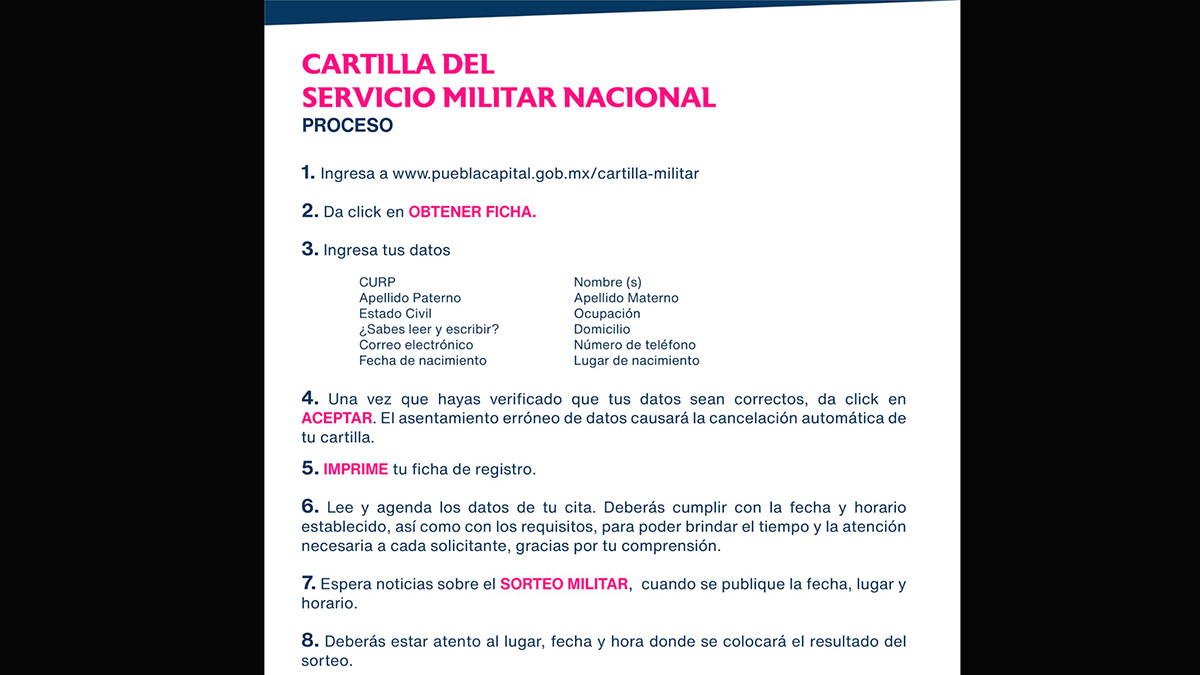 CARTILLA DEL
SERVICIO MILITAR NACIONAL
PROCESO

1. Ingresa a www.pueblacapital.gob.mx/cartilla-militar

2. Da click en OBTENER FICHA.

3. Ingresa tus datos

CURP
Apellido Paterno
Estado Civil
¿Sabes leer y escribir?
Correo electrónico
Fecha de nacimiento

Nombre (s)
Apellido Materno
Ocupación
Domicilio
Número de teléfono
Lugar de nacimiento

4. Una vez que hayas verificado que tus datos sean correctos, da click en ACEPTAR. El asentamiento erróneo de datos causará la cancelación automática de tu cartilla.

5. IMPRIME tu ficha de registro.

6. Lee y agenda los datos de tu cita. Deberás cumplir con la fecha y horario establecido, así como con los requisitos, para poder brindar el tiempo y la atención necesaria a cada solicitante, gracias por tu comprensión.

7. Espera noticias sobre el SORTEO MILITAR, cuando se publique la fecha, lugar y horario.

8. Deberás estar atento al lugar, fecha y hora donde se colocará el resultado del sorteo.